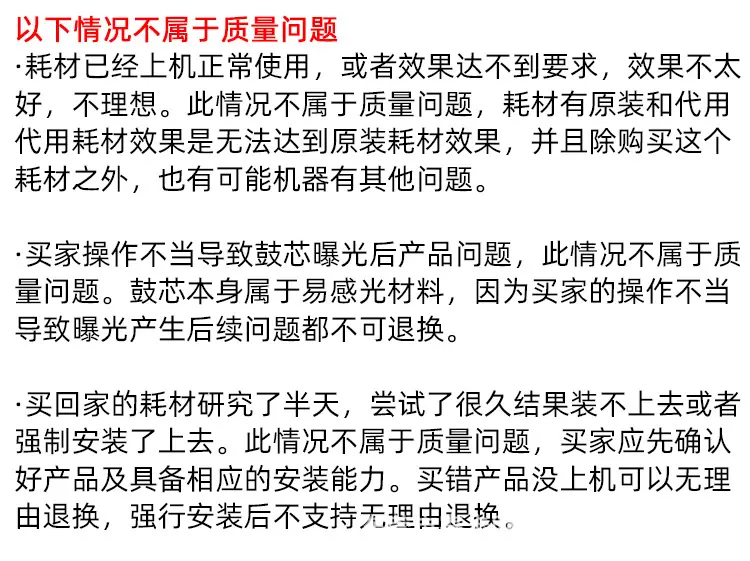 以下情况不属于质量问题

·耗材已经上机正常使用，或者效果达不到要求，效果不太好，不理想。此情况不属于质量问题，耗材有原装和代用代用耗材效果是无法达到原装耗材效果，并且除购买这个耗材之外，也有可能机器有其他问题。

·买家操作不当导致鼓芯曝光后产品问题，此情况不属于质量问题。鼓芯本身属于易感光材料，因为买家的操作不当导致曝光产生后续问题都不可退换。

·买回家的耗材研究了半天，尝试了很久结果装不上去或者强制安装了上去。此情况不属于质量问题，买家应先确认好产品及具备相应的安装能力。买错产品没上机可以无理由退换，强行安装后不支持无理由退换。